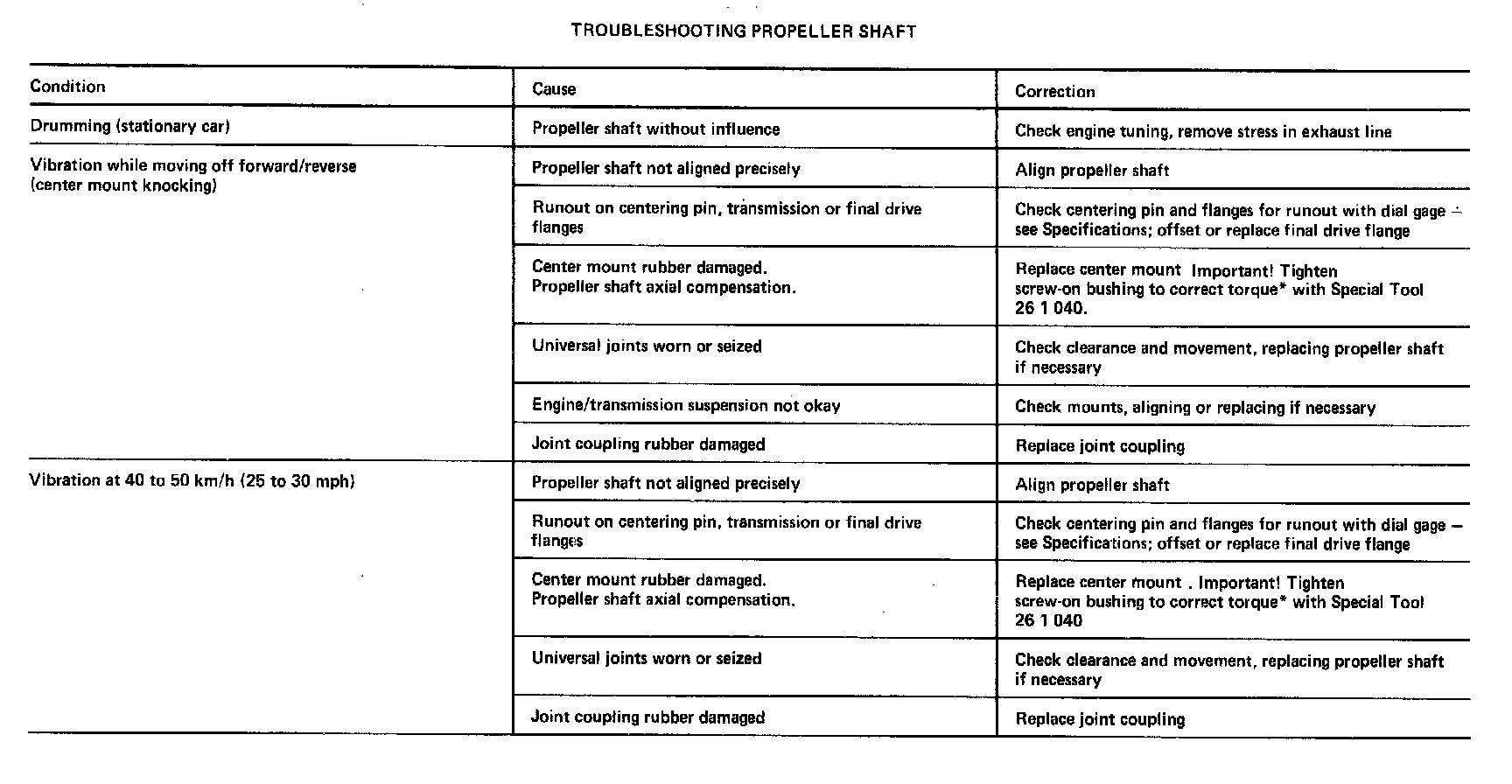 TROUBLESHOOTING PROPELLER SHAFT

| Condition | Cause | Correction |
|---|---|---|
| Drumming (stationary car) | Propeller shaft without influence | Check engine tuning, remove stress in exhaust line |
| Vibration while moving off forward/reverse (center mount knocking) | Propeller shaft not aligned precisely | Align propeller shaft |
| | Runout on centering pin, transmission or final drive flanges | Check centering pin and flanges for runout with dial gage – see Specifications; offset or replace final drive flange |
| | Center mount rubber damaged. Propeller shaft axial compensation. | Replace center mount Important! Tighten screw-on bushing to correct torque* with Special Tool 26 1 040. |
| | Universal joints worn or seized | Check clearance and movement, replacing propeller shaft if necessary |
| | Engine/transmission suspension not okay | Check mounts, aligning or replacing if necessary |
| | Joint coupling rubber damaged | Replace joint coupling |
| Vibration at 40 to 50 km/h (25 to 30 mph) | Propeller shaft not aligned precisely | Align propeller shaft |
| | Runout on centering pin, transmission or final drive flanges | Check centering pin and flanges for runout with dial gage – see Specifications; offset or replace final drive flange |
| | Center mount rubber damaged. Propeller shaft axial compensation. | Replace center mount . Important! Tighten screw-on bushing to correct torque* with Special Tool 26 1 040 |
| | Universal joints worn or seized | Check clearance and movement, replacing propeller shaft if necessary |
| | Joint coupling rubber damaged | Replace joint coupling |